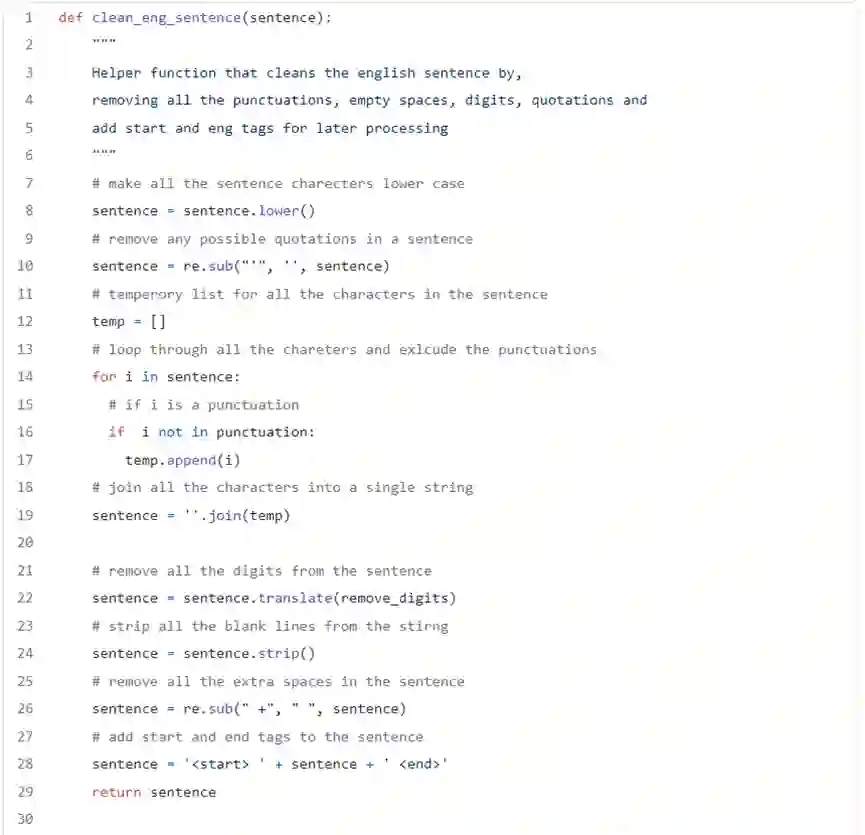 1 def clean_eng_sentence(sentence):
2     """
3     Helper function that cleans the english sentence by,
4     removing all the punctuations, empty spaces, digits, quotations and
5     add start and eng tags for later processing
6     """
7     # make all the sentence charecters lower case
8     sentence = sentence.lower()
9     # remove any possible quotations in a sentence
10    sentence = re.sub("'", '', sentence)
11    # temperory list for all the characters in the sentence
12    temp = []
13    # loop through all the chareters and exlcude the punctuations
14    for i in sentence:
15      # if i is a punctuation
16      if  i not in punctuation:
17        temp.append(i)
18    # join all the characters into a single string
19    sentence = ''.join(temp)
20
21    # remove all the digits from the sentence
22    sentence = sentence.translate(remove_digits)
23    # strip all the blank lines from the stirng
24    sentence = sentence.strip()
25    # remove all the extra spaces in the sentence
26    sentence = re.sub(" +", " ", sentence)
27    # add start and end tags to the sentence
28    sentence = '<start> ' + sentence + ' <end>'
29    return sentence
30